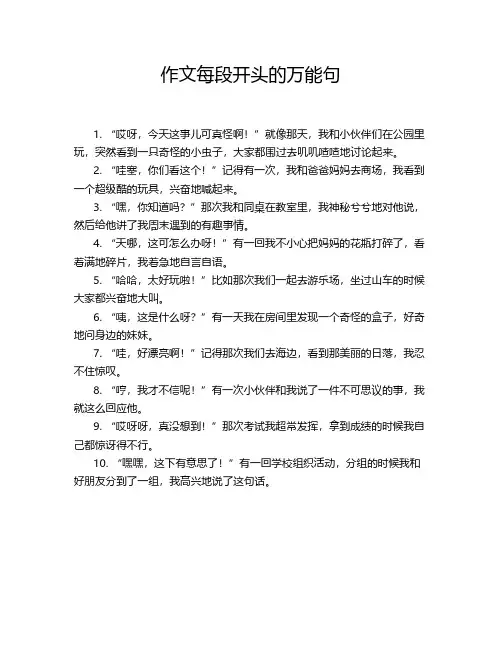 作文每段开头的万能句

1. “哎呀，今天这事儿可真怪啊！”就像那天，我和小伙伴们在公园里玩，突然看到一只奇怪的小虫子，大家都围过去叽叽喳喳地讨论起来。

2. “哇塞，你们看这个！”记得有一次，我和爸爸妈妈去商场，我看到一个超级酷的玩具，兴奋地喊起来。

3. “嘿，你知道吗？”那次我和同桌在教室里，我神秘兮兮地对他说，然后给他讲了我周末遇到的有趣事情。

4. “天哪，这可怎么办呀！”有一回我不小心把妈妈的花瓶打碎了，看着满地碎片，我着急地自言自语。

5. “哈哈，太好玩啦！”比如那次我们一起去游乐场，坐过山车的时候大家都兴奋地大叫。

6. “咦，这是什么呀？”有一天我在房间里发现一个奇怪的盒子，好奇地问身边的妹妹。

7. “哇，好漂亮啊！”记得那次我们去海边，看到那美丽的日落，我忍不住惊叹。

8. “哼，我才不信呢！”有一次小伙伴和我说了一件不可思议的事，我就这么回应他。

9. “哎呀呀，真没想到！”那次考试我超常发挥，拿到成绩的时候我自己都惊讶得不行。

10. “嘿嘿，这下有意思了！”有一回学校组织活动，分组的时候我和好朋友分到了一组，我高兴地说了这句话。